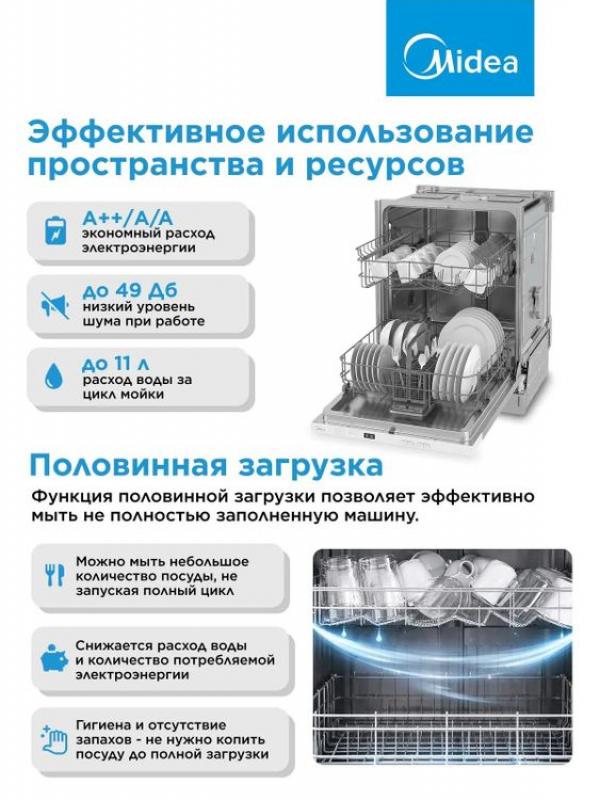 Midea

Эффективное использование пространства и ресурсов

A++/A/A
экономный расход электроэнергии

до 49 Дб
низкий уровень шума при работе

до 11 л
расход воды за цикл мойки

Половинная загрузка

Функция половинной загрузки позволяет эффективно мыть не полностью заполненную машину.

Можно мыть небольшое количество посуды, не запуская полный цикл

Снижается расход воды и количество потребляемой электроэнергии

Гигиена и отсутствие запахов - не нужно копить посуду до полной загрузки